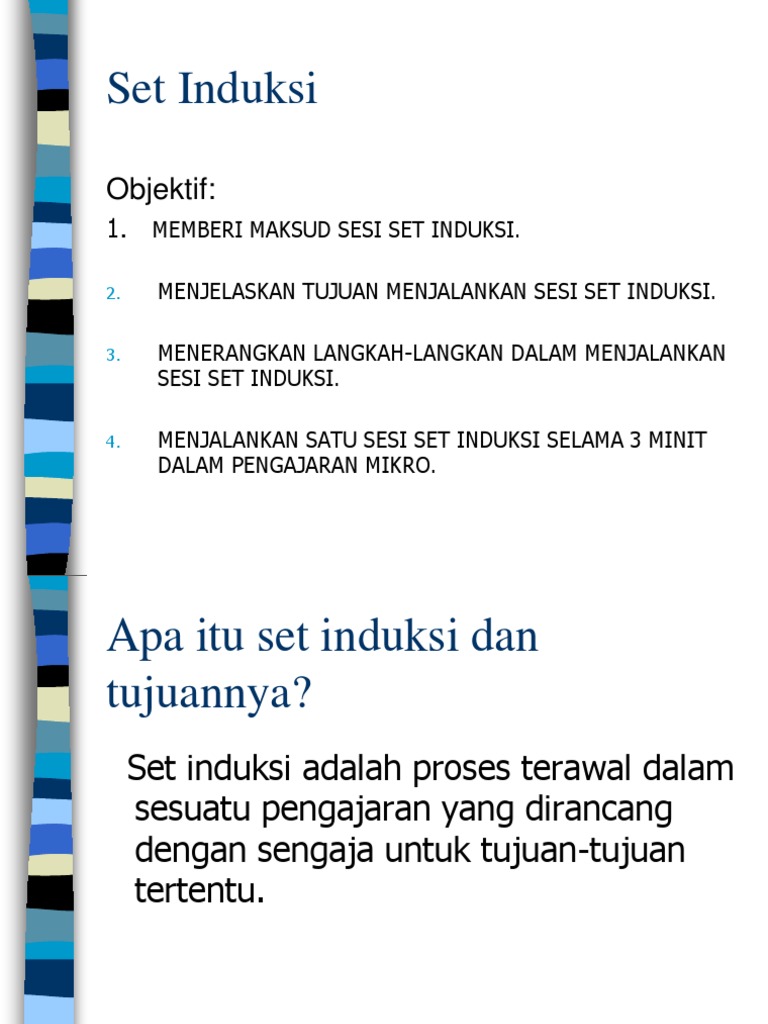 Set Induksi

Objektif:

1. MEMBERI MAKSUD SESI SET INDUKSI.

2. MENJELASKAN TUJUAN MENJALANKAN SESI SET INDUKSI.

3. MENERANGKAN LANGKAH-LANGKAN DALAM MENJALANKAN SESI SET INDUKSI.

4. MENJALANKAN SATU SESI SET INDUKSI SELAMA 3 MINIT DALAM PENGAJARAN MIKRO.

Apa itu set induksi dan tujuannya?

Set induksi adalah proses terawal dalam sesuatu pengajaran yang dirancang dengan sengaja untuk tujuan-tujuan tertentu.